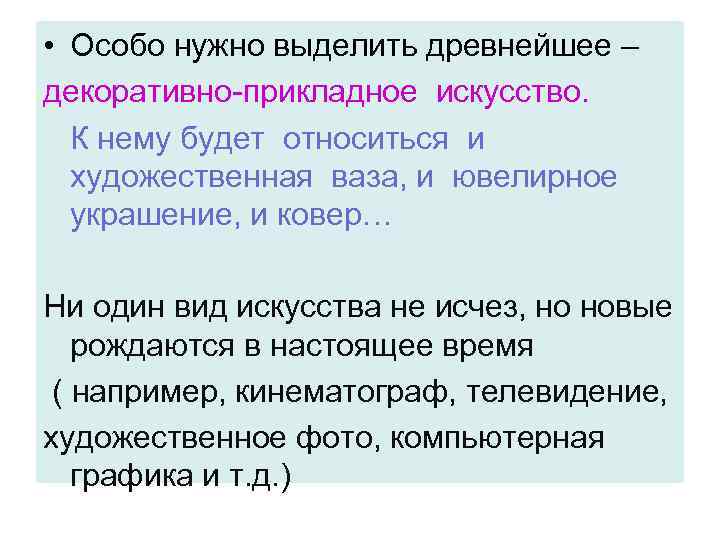 • Особо нужно выделить древнейшее – декоративно-прикладное искусство.

К нему будет относиться и художественная ваза, и ювелирное украшение, и ковер…

Ни один вид искусства не исчез, но новые рождаются в настоящее время

( например, кинематограф, телевидение,

художественное фото, компьютерная графика и т.д.)